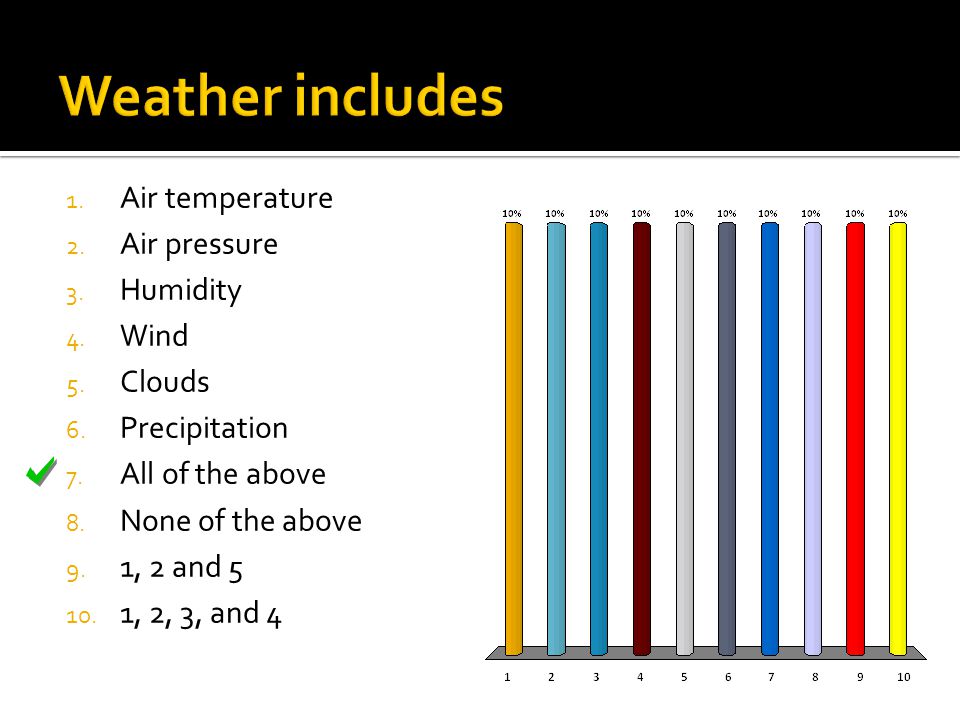 Weather includes

1. Air temperature
2. Air pressure
3. Humidity
4. Wind
5. Clouds
6. Precipitation
7. All of the above
8. None of the above
9. 1, 2 and 5
10. 1, 2, 3, and 4

10% 10% 10% 10% 10% 10% 10% 10% 10% 10%

1 2 3 4 5 6 7 8 9 10